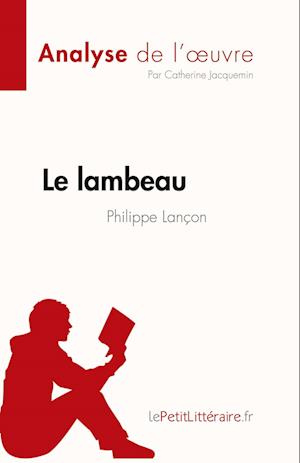 Analyse de l'œuvre
Par Catherine Jacquemin

Le lambeau
Philippe Lançon

lePetitLittéraire.fr